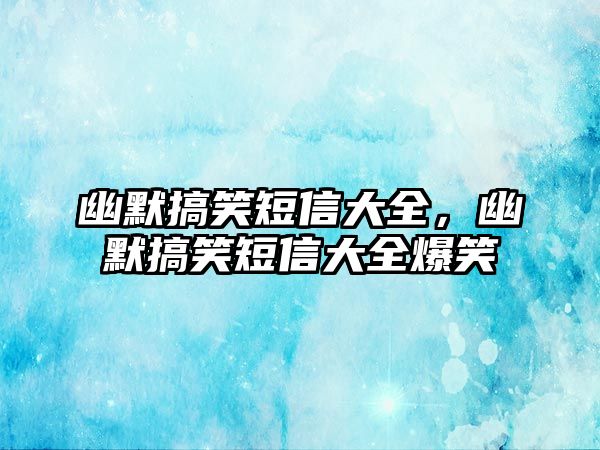 幽默搞笑短信大全，幽默搞笑短信大全爆笑